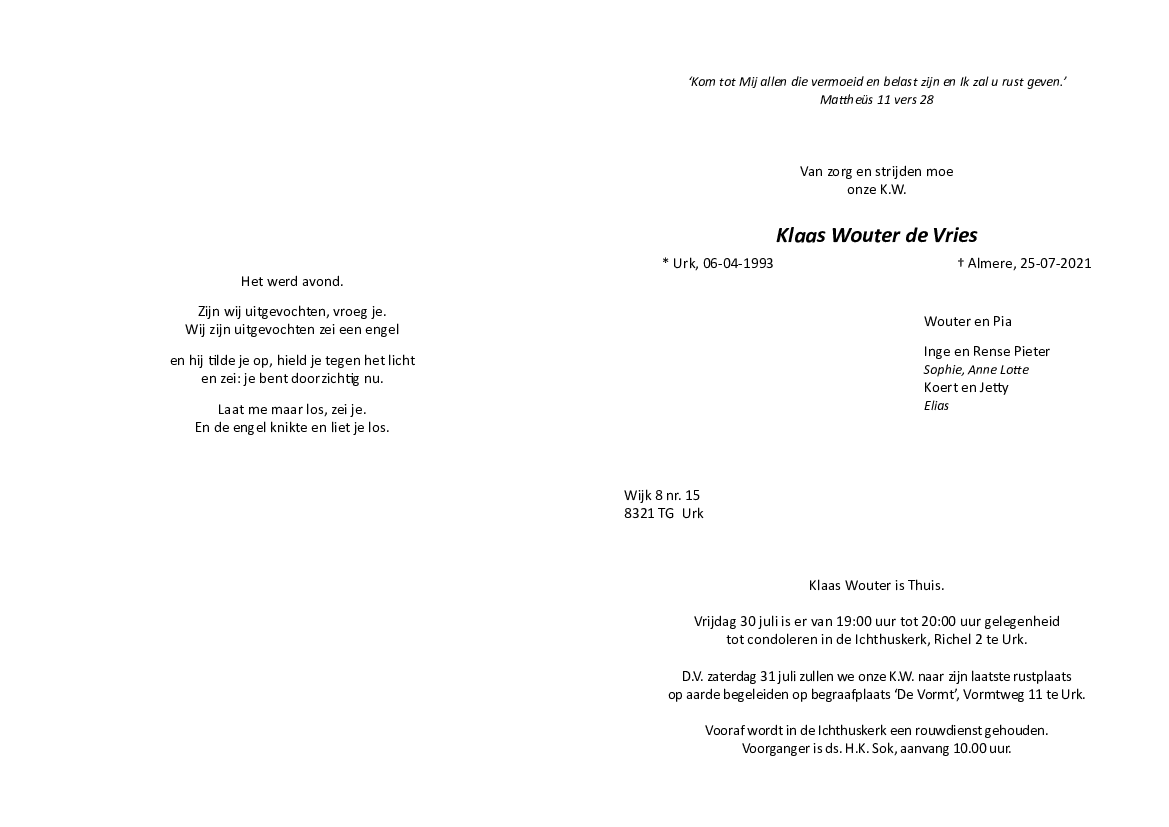 Het werd avond.

Zijn wij uitgevochten, vroeg je.
Wij zijn uitgevochten zei een engel

en hij tilde je op, hield je tegen het licht
en zei: je bent doorzichtig nu.

Laat me maar los, zei je.
En de engel knikte en liet je los.

'Kom tot Mij allen die vermoeid en belast zijn en Ik zal u rust geven.'
Mattheüs 11 vers 28

Van zorg en strijden moe
onze K.W.

Klaas Wouter de Vries

* Urk, 06-04-1993 † Almere, 25-07-2021

Wouter en Pia

Inge en Rense Pieter
Sophie, Anne Lotte
Koert en Jetty
Elias

Wijk 8 nr. 15
8321 TG Urk

Klaas Wouter is Thuis.

Vrijdag 30 juli is er van 19:00 uur tot 20:00 uur gelegenheid tot condoleren in de Ichthuskerk, Richel 2 te Urk.

D.V. zaterdag 31 juli zullen we onze K.W. naar zijn laatste rustplaats op aarde begeleiden op begraafplaats 'De Vormt', Vormtweg 11 te Urk.

Vooraf wordt in de Ichthuskerk een rouwdienst gehouden.
Voorganger is ds. H.K. Sok, aanvang 10.00 uur.